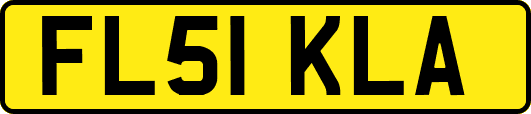 FL51 KLA